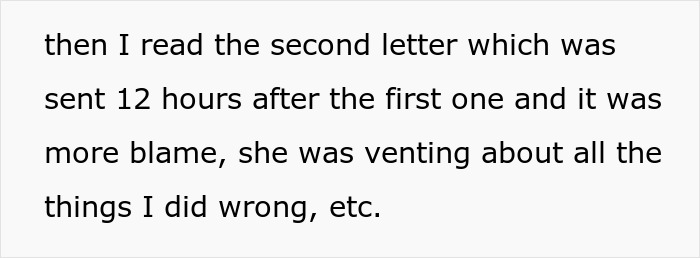 then I read the second letter which was sent 12 hours after the first one and it was more blame, she was venting about all the things I did wrong, etc.